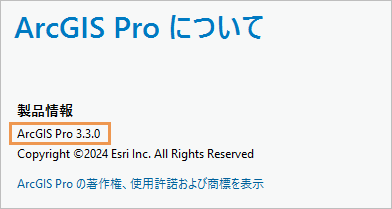 ArcGIS Pro について

製品情報

ArcGIS Pro 3.3.0

Copyright ©2024 Esri Inc. All Rights Reserved

ArcGIS Pro の著作権、使用許諾および商標を表示